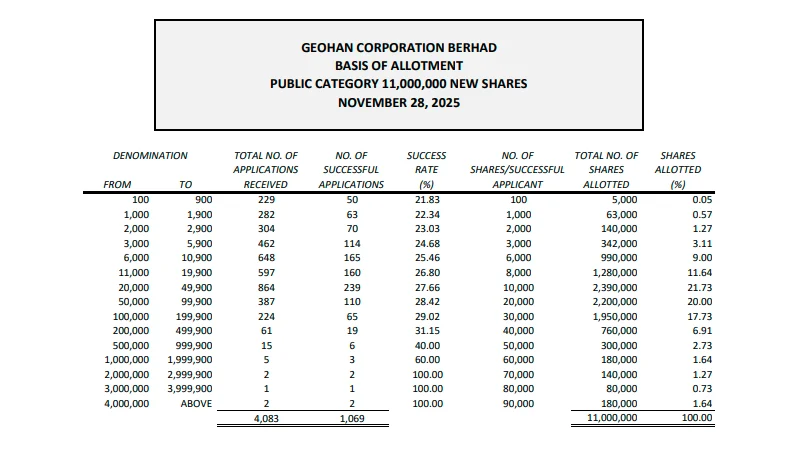 GEOHAN CORPORATION BERHAD
BASIS OF ALLOTMENT
PUBLIC CATEGORY 11,000,000 NEW SHARES
NOVEMBER 28, 2025

| DENOMINATION FROM | TO | TOTAL NO. OF APPLICATIONS RECEIVED | NO. OF SUCCESSFUL APPLICATIONS | SUCCESS RATE (%) | NO. OF SHARES/SUCCESSFUL APPLICANT | TOTAL NO. OF SHARES ALLOTTED | SHARES ALLOTTED (%) |
|---|---|---|---|---|---|---|---|
| 100 | 900 | 229 | 50 | 21.83 | 100 | 5,000 | 0.05 |
| 1,000 | 1,900 | 282 | 63 | 22.34 | 1,000 | 63,000 | 0.57 |
| 2,000 | 2,900 | 304 | 70 | 23.03 | 2,000 | 140,000 | 1.27 |
| 3,000 | 5,900 | 462 | 114 | 24.68 | 3,000 | 342,000 | 3.11 |
| 6,000 | 10,900 | 648 | 165 | 25.46 | 6,000 | 990,000 | 9.00 |
| 11,000 | 19,900 | 597 | 160 | 26.80 | 8,000 | 1,280,000 | 11.64 |
| 20,000 | 49,900 | 864 | 239 | 27.66 | 10,000 | 2,390,000 | 21.73 |
| 50,000 | 99,900 | 387 | 110 | 28.42 | 20,000 | 2,200,000 | 20.00 |
| 100,000 | 199,900 | 224 | 65 | 29.02 | 30,000 | 1,950,000 | 17.73 |
| 200,000 | 499,900 | 61 | 19 | 31.15 | 40,000 | 760,000 | 6.91 |
| 500,000 | 999,900 | 15 | 6 | 40.00 | 50,000 | 300,000 | 2.73 |
| 1,000,000 | 1,999,900 | 5 | 3 | 60.00 | 60,000 | 180,000 | 1.64 |
| 2,000,000 | 2,999,900 | 2 | 2 | 100.00 | 70,000 | 140,000 | 1.27 |
| 3,000,000 | 3,999,900 | 1 | 1 | 100.00 | 80,000 | 80,000 | 0.73 |
| 4,000,000 | ABOVE | 2 | 2 | 100.00 | 90,000 | 180,000 | 1.64 |
| | | 4,083 | 1,069 | | | 11,000,000 | 100.00 |